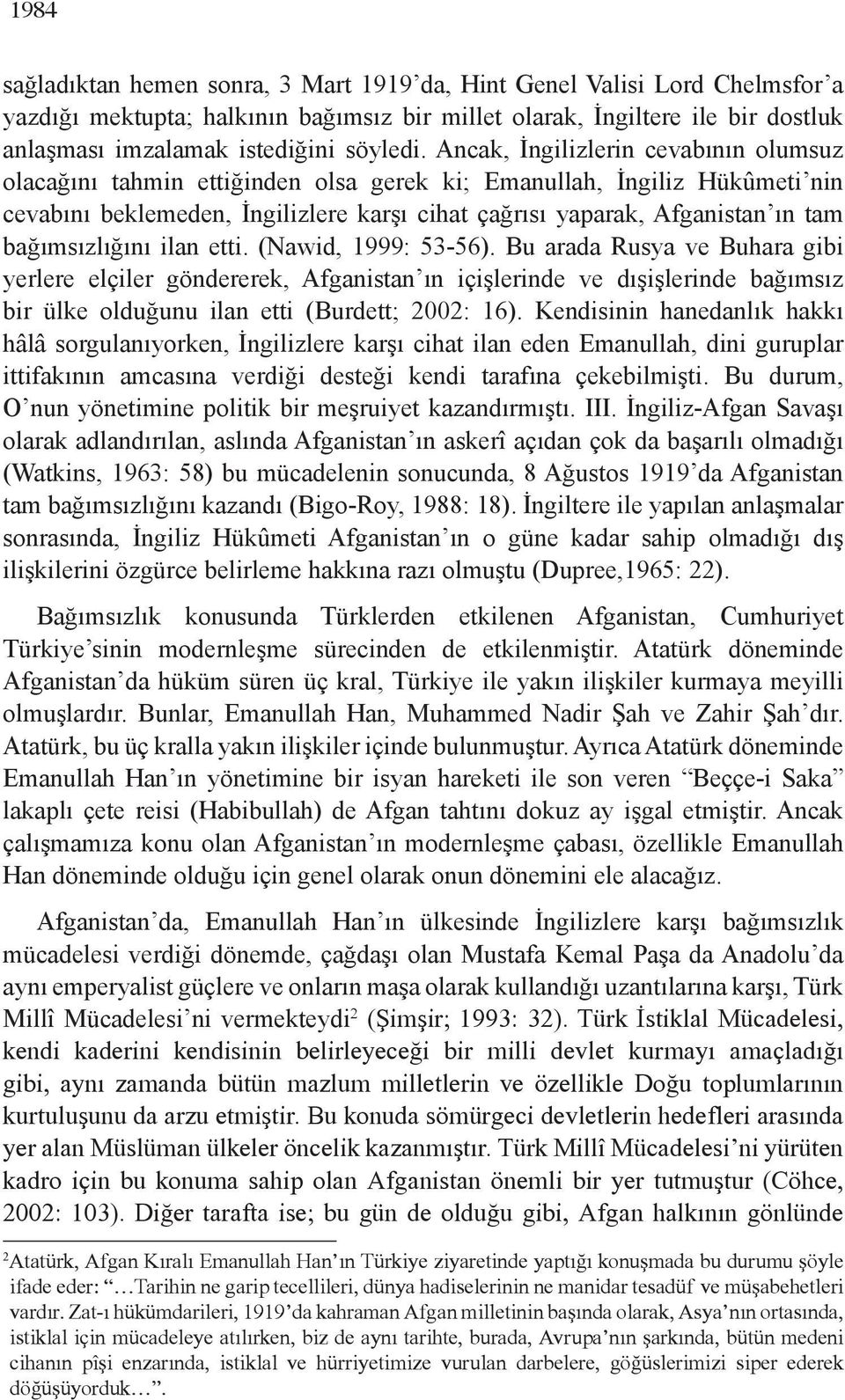 1984

sağladıktan hemen sonra, 3 Mart 1919'da, Hint Genel Valisi Lord Chelmsfor'a yazdığı mektupta; halkının bağımsız bir millet olarak, İngiltere ile bir dostluk anlaşması imzalamak istediğini söyledi. Ancak, İngilizlerin cevabının olumsuz olacağını tahmin ettiğinden olsa gerek ki; Emanullah, İngiliz Hükûmeti'nin cevabını beklemeden, İngilizlere karşı cihat çağrısı yaparak, Afganistan'ın tam bağımsızlığını ilan etti. (Nawid, 1999: 53-56). Bu arada Rusya ve Buhara gibi yerlere elçiler göndererek, Afganistan'ın içişlerinde ve dışişlerinde bağımsız bir ülke olduğunu ilan etti (Burdett; 2002: 16). Kendisinin hanedanlık hakkı hâlâ sorgulanıyorken, İngilizlere karşı cihat ilan eden Emanullah, dini guruplar ittifakının amcasına verdiği desteği kendi tarafına çekebilmişti. Bu durum, O'nun yönetimine politik bir meşruiyet kazandırmıştı. III. İngiliz-Afgan Savaşı olarak adlandırılan, aslında Afganistan'ın askerî açıdan çok da başarılı olmadığı (Watkins, 1963: 58) bu mücadelenin sonucunda, 8 Ağustos 1919'da Afganistan tam bağımsızlığını kazandı (Bigo-Roy, 1988: 18). İngiltere ile yapılan anlaşmalar sonrasında, İngiliz Hükûmeti Afganistan'ın o güne kadar sahip olmadığı dış ilişkilerini özgürce belirleme hakkına razı olmuştu (Dupree,1965: 22).

Bağımsızlık konusunda Türklerden etkilenen Afganistan, Cumhuriyet Türkiye'sinin modernleşme sürecinden de etkilenmiştir. Atatürk döneminde Afganistan'da hüküm süren üç kral, Türkiye ile yakın ilişkiler kurmaya meyilli olmuşlardır. Bunlar, Emanullah Han, Muhammed Nadir Şah ve Zahir Şah'dır. Atatürk, bu üç kralla yakın ilişkiler içinde bulunmuştur. Ayrıca Atatürk döneminde Emanullah Han'ın yönetimine bir isyan hareketi ile son veren "Beççe-i Saka" lakaplı çete reisi (Habibullah) de Afgan tahtını dokuz ay işgal etmiştir. Ancak çalışmamıza konu olan Afganistan'ın modernleşme çabası, özellikle Emanullah Han döneminde olduğu için genel olarak onun dönemini ele alacağız.

Afganistan'da, Emanullah Han'ın ülkesinde İngilizlere karşı bağımsızlık mücadelesi verdiği dönemde, çağdaşı olan Mustafa Kemal Paşa da Anadolu'da aynı emperyalist güçlere ve onların maşa olarak kullandığı uzantılarına karşı, Türk Millî Mücadelesi'ni vermekteydi$^2$ (Şimşir; 1993: 32). Türk İstiklal Mücadelesi, kendi kaderini kendisinin belirleyeceği bir milli devlet kurmayı amaçladığı gibi, aynı zamanda bütün mazlum milletlerin ve özellikle Doğu toplumlarının kurtuluşunu da arzu etmiştir. Bu konuda sömürgeci devletlerin hedefleri arasında yer alan Müslüman ülkeler öncelik kazanmıştır. Türk Millî Mücadelesi'ni yürüten kadro için bu konuma sahip olan Afganistan önemli bir yer tutmuştur (Cöhce, 2002: 103). Diğer tarafta ise; bu gün de olduğu gibi, Afgan halkının gönlünde

$^2$Atatürk, Afgan Kıralı Emanullah Han'ın Türkiye ziyaretinde yaptığı konuşmada bu durumu şöyle ifade eder: "…Tarihin ne garip tecellileri, dünya hadiselerinin ne manidar tesadüf ve müşabehetleri vardır. Zat-ı hükümdarileri, 1919'da kahraman Afgan milletinin başında olarak, Asya'nın ortasında, istiklal için mücadeleye atılırken, biz de aynı tarihte, burada, Avrupa'nın şarkında, bütün medeni cihanın pîşi enzarında, istiklal ve hürriyetimize vurulan darbelere, göğüslerimizi siper ederek döğüşüyorduk…".